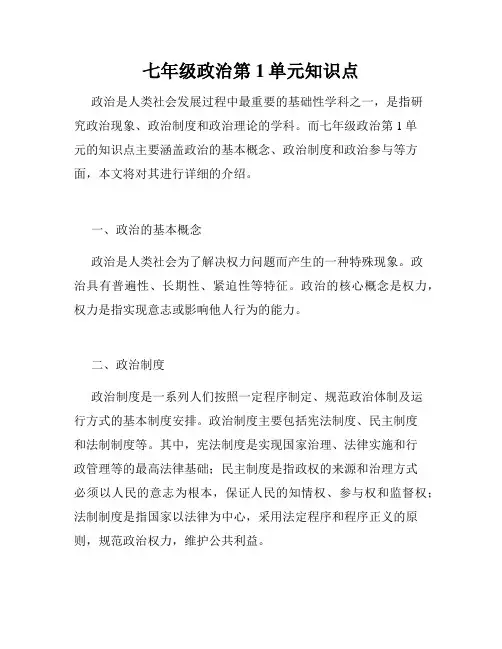 七年级政治第 1 单元知识点

政治是人类社会发展过程中最重要的基础性学科之一，是指研究政治现象、政治制度和政治理论的学科。而七年级政治第 1 单元的知识点主要涵盖政治的基本概念、政治制度和政治参与等方面，本文将对其进行详细的介绍。

一、政治的基本概念

政治是人类社会为了解决权力问题而产生的一种特殊现象。政治具有普遍性、长期性、紧迫性等特征。政治的核心概念是权力，权力是指实现意志或影响他人行为的能力。

二、政治制度

政治制度是一系列人们按照一定程序制定、规范政治体制及运行方式的基本制度安排。政治制度主要包括宪法制度、民主制度和法制制度等。其中，宪法制度是实现国家治理、法律实施和行政管理等的最高法律基础；民主制度是指政权的来源和治理方式必须以人民的意志为根本，保证人民的知情权、参与权和监督权；法制制度是指国家以法律为中心，采用法定程序和程序正义的原则，规范政治权力，维护公共利益。